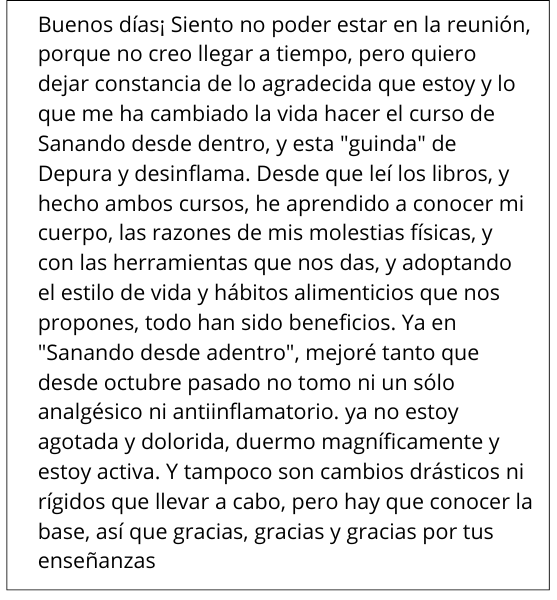 Buenos días¡ Siento no poder estar en la reunión, porque no creo llegar a tiempo, pero quiero dejar constancia de lo agradecida que estoy y lo que me ha cambiado la vida hacer el curso de Sanando desde dentro, y esta "guinda" de Depura y desinflama. Desde que leí los libros, y hecho ambos cursos, he aprendido a conocer mi cuerpo, las razones de mis molestias físicas, y con las herramientas que nos das, y adoptando el estilo de vida y hábitos alimenticios que nos propones, todo han sido beneficios. Ya en "Sanando desde adentro", mejoré tanto que desde octubre pasado no tomo ni un sólo analgésico ni antiinflamatorio. ya no estoy agotada y dolorida, duermo magníficamente y estoy activa. Y tampoco son cambios drásticos ni rígidos que llevar a cabo, pero hay que conocer la base, así que gracias, gracias y gracias por tus enseñanzas